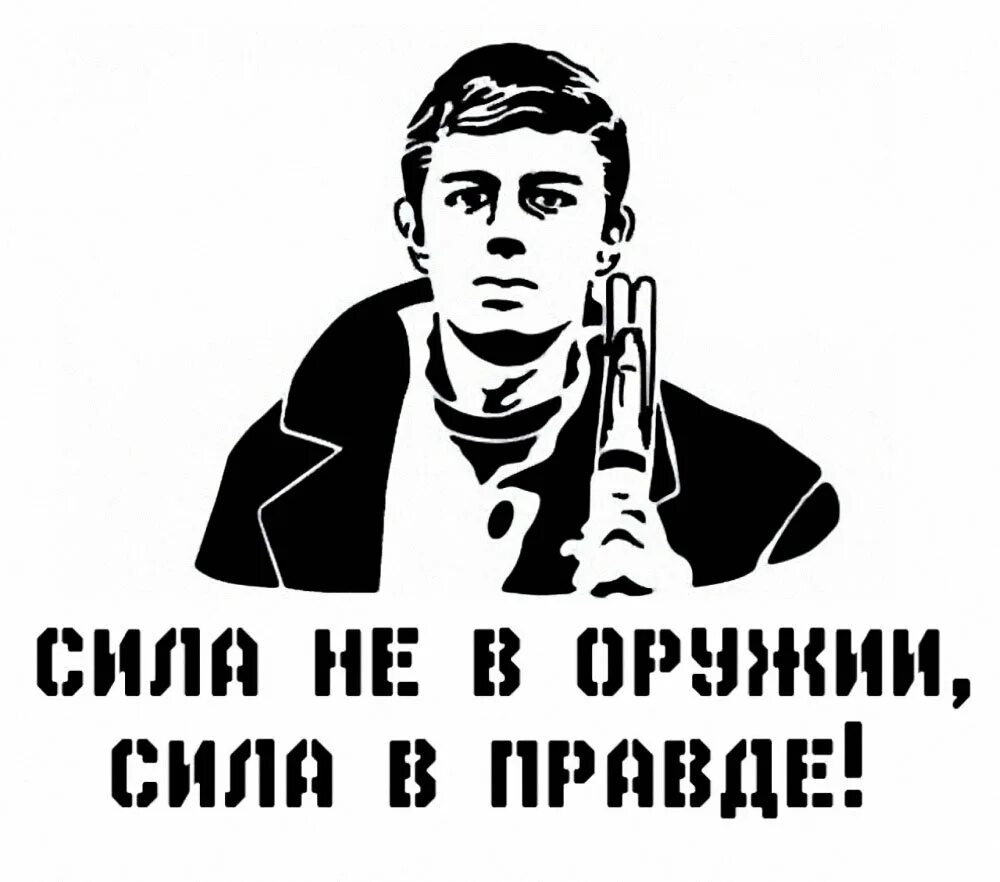 СИЛА НЕ В ОРУЖИИ,
СИЛА В ПРАВДЕ!